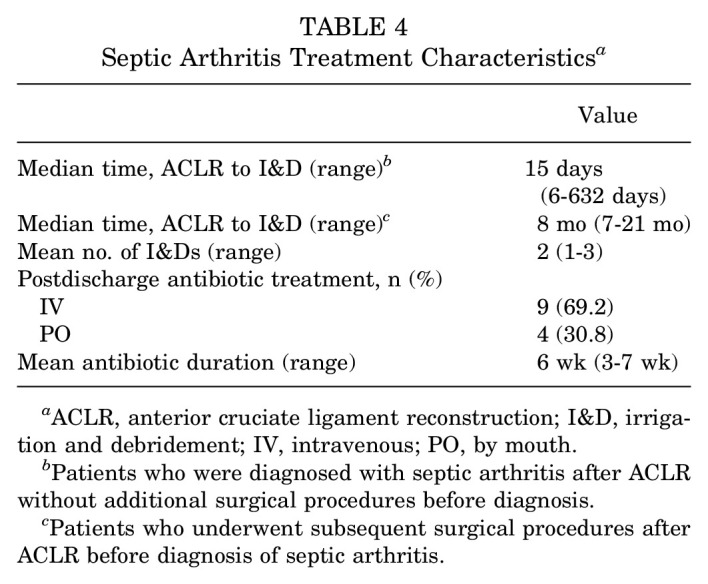 TABLE 4
Septic Arthritis Treatment Characteristics$^{a}$

|  | Value |
|---|---|
| Median time, ACLR to I&D (range)$^{b}$ | 15 days (6-632 days) |
| Median time, ACLR to I&D (range)$^{c}$ | 8 mo (7-21 mo) |
| Mean no. of I&Ds (range) | 2 (1-3) |
| Postdischarge antibiotic treatment, n (%) |  |
| IV | 9 (69.2) |
| PO | 4 (30.8) |
| Mean antibiotic duration (range) | 6 wk (3-7 wk) |

$^{a}$ACLR, anterior cruciate ligament reconstruction; I&D, irrigation and debridement; IV, intravenous; PO, by mouth.

$^{b}$Patients who were diagnosed with septic arthritis after ACLR without additional surgical procedures before diagnosis.

$^{c}$Patients who underwent subsequent surgical procedures after ACLR before diagnosis of septic arthritis.